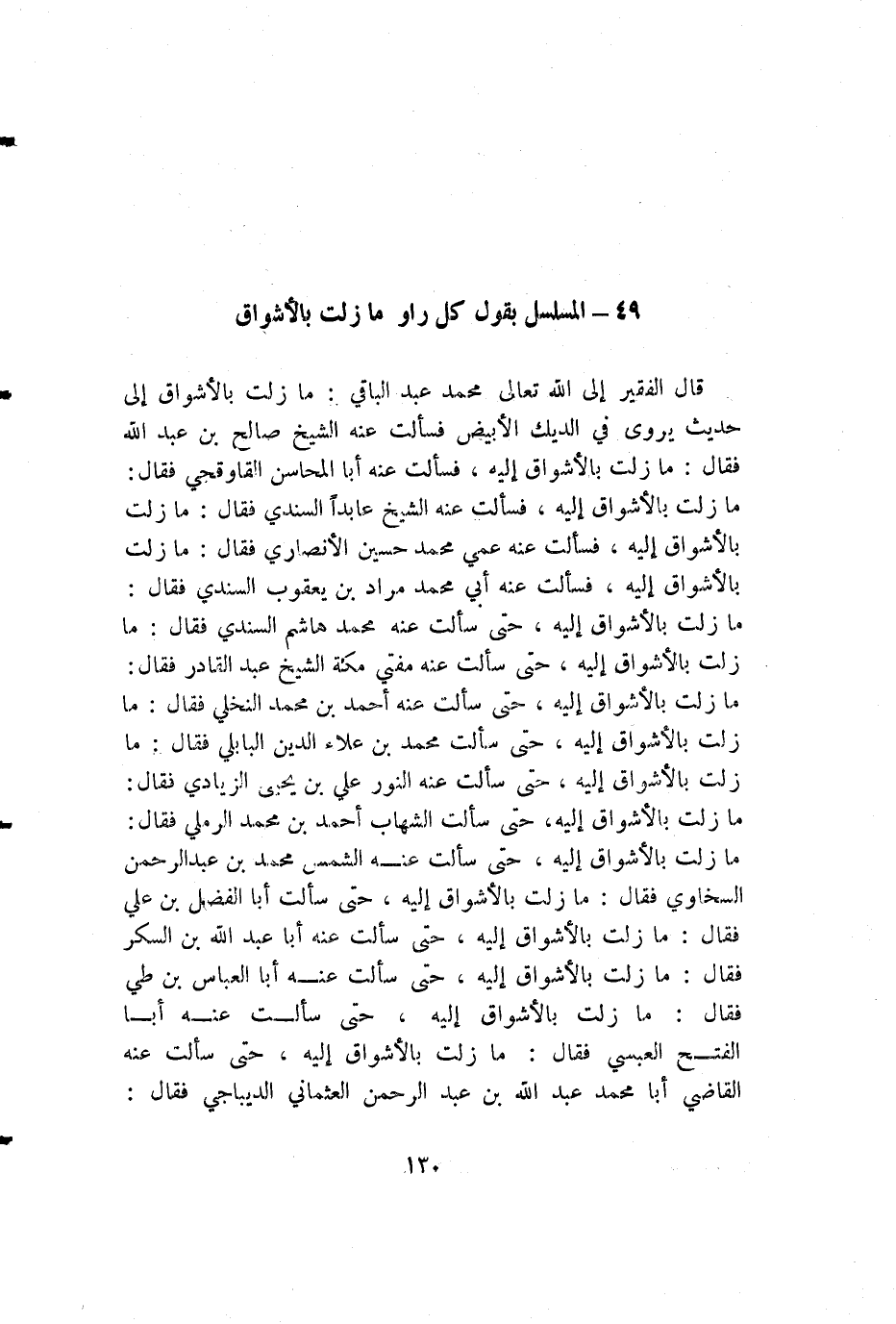 ٤٩ – المسلسل بقول كل راو ما زلت بالأشواق

قال الفقير إلى الله تعالى محمد عبد الباقي : ما زلت بالأشواق إلى حديث يروى في الديك الأبيض فسألت عنه الشيخ صالح بن عبد الله فقال : ما زلت بالأشواق إليه ، فسألت عنه أبا المحاسن القاوقجي فقال : ما زلت بالأشواق إليه ، فسألت عنه الشيخ عابداً السندي فقال : ما زلت بالأشواق إليه ، فسألت عنه عمي محمد حسين الأنصاري فقال : ما زلت بالأشواق إليه ، فسألت عنه أبي محمد مراد بن يعقوب السندي فقال : ما زلت بالأشواق إليه ، حتى سألت عنه محمد هاشم السندي فقال : ما زلت بالأشواق إليه ، حتى سألت عنه مفتي مكة الشيخ عبد القادر فقال : ما زلت بالأشواق إليه ، حتى سألت عنه أحمد بن محمد النخلي فقال : ما زلت بالأشواق إليه ، حتى سألت محمد بن علاء الدين البابلي فقال : ما زلت بالأشواق إليه ، حتى سألت عنه النور علي بن يحيى الزيادي فقال : ما زلت بالأشواق إليه، حتى سألت الشهاب أحمد بن محمد الرملي فقال : ما زلت بالأشواق إليه ، حتى سألت عنه الشمس محمد بن عبدالرحمن السخاوي فقال : ما زلت بالأشواق إليه ، حتى سألت أبا الفضل بن علي فقال : ما زلت بالأشواق إليه ، حتى سألت عنه أبا عبد الله بن السكر فقال : ما زلت بالأشواق إليه ، حتى سألت عنه أبا العباس بن طي فقال : ما زلت بالأشواق إليه ، حتى سألت عنه أبا الفتح العبسي فقال : ما زلت بالأشواق إليه ، حتى سألت عنه القاضي أبا محمد عبد الله بن عبد الرحمن العثماني الديباجي فقال :

١٣٠